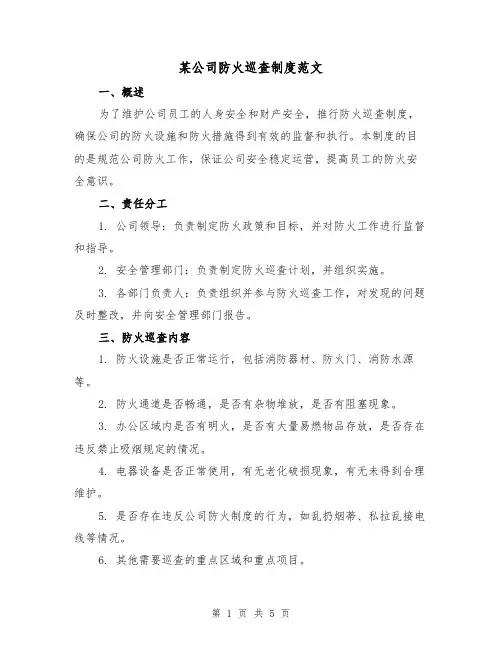 某公司防火巡查制度范文

一、概述

为了维护公司员工的人身安全和财产安全，推行防火巡查制度，确保公司的防火设施和防火措施得到有效的监督和执行。本制度的目的是规范公司防火工作，保证公司安全稳定运营，提高员工的防火安全意识。

二、责任分工

1. 公司领导：负责制定防火政策和目标，并对防火工作进行监督和指导。

2. 安全管理部门：负责制定防火巡查计划，并组织实施。

3. 各部门负责人：负责组织并参与防火巡查工作，对发现的问题及时整改，并向安全管理部门报告。

三、防火巡查内容

1. 防火设施是否正常运行，包括消防器材、防火门、消防水源等。

2. 防火通道是否畅通，是否有杂物堆放，是否有阻塞现象。

3. 办公区域内是否有明火，是否有大量易燃物品存放，是否存在违反禁止吸烟规定的情况。

4. 电器设备是否正常使用，有无老化破损现象，有无未得到合理维护。

5. 是否存在违反公司防火制度的行为，如乱扔烟蒂、私拉乱接电线等情况。

6. 其他需要巡查的重点区域和重点项目。

第 1 页 共 5 页